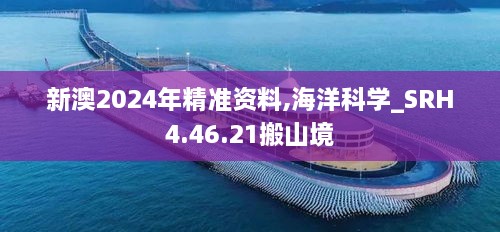 新澳2024年精准资料,海洋科学_SRH4.46.21搬山境